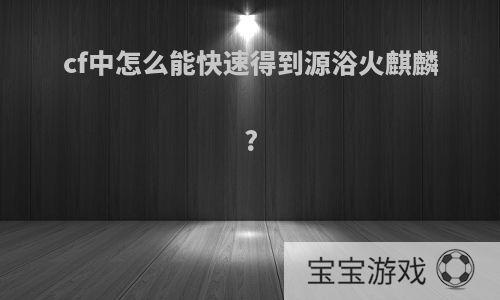 cf中怎么能快速得到源浴火麒麟

?

宝宝游戏